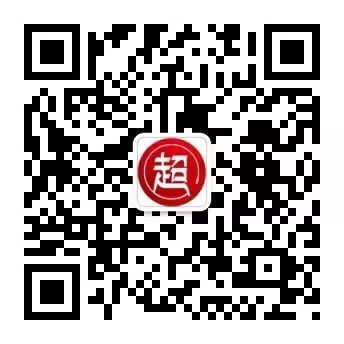 超